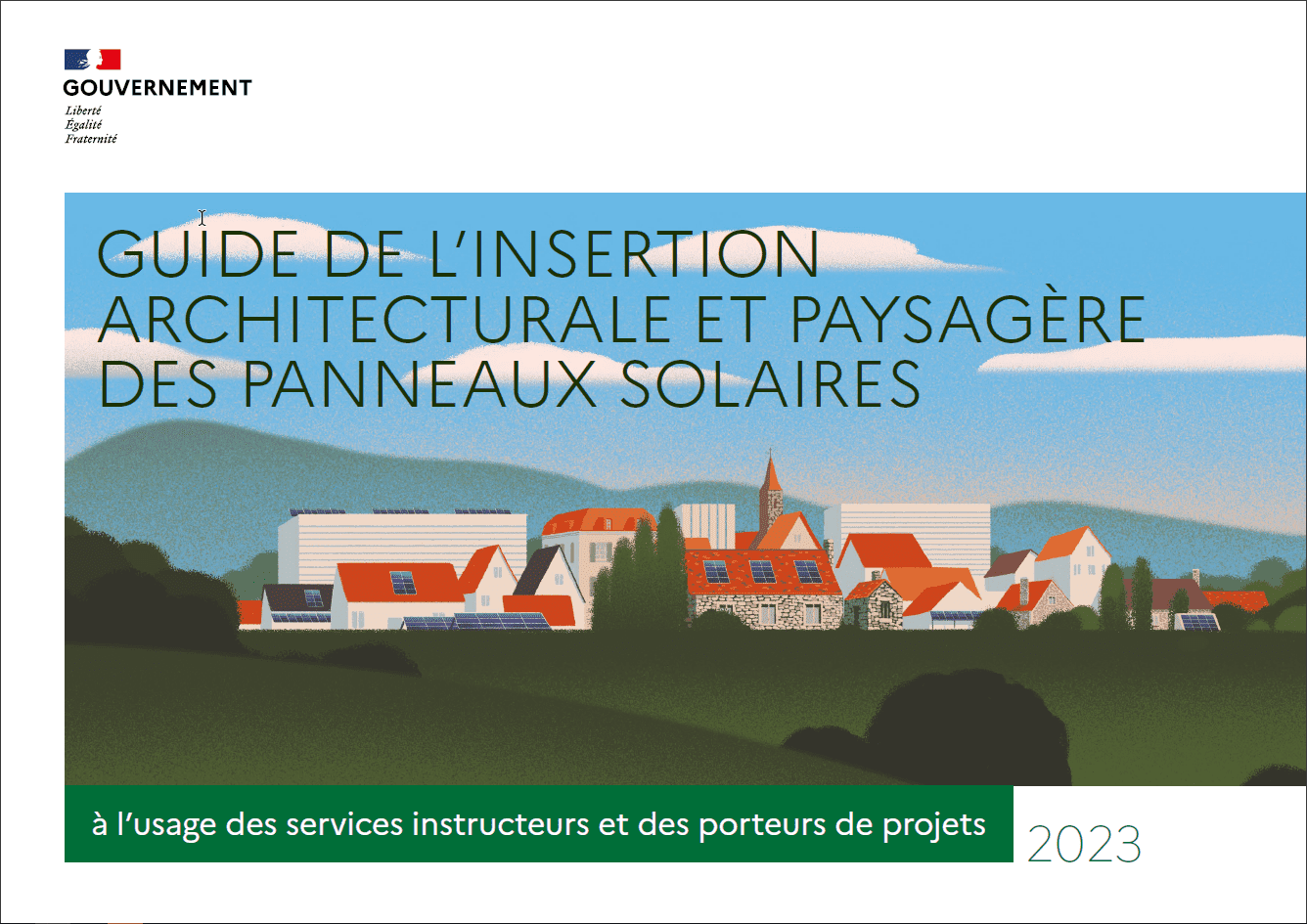 GOUVERNEMENT
Liberté
Égalité
Fraternité

GUIDE DE L'INSERTION ARCHITECTURALE ET PAYSAGÈRE DES PANNEAUX SOLAIRES

à l'usage des services instructeurs et des porteurs de projets

2023